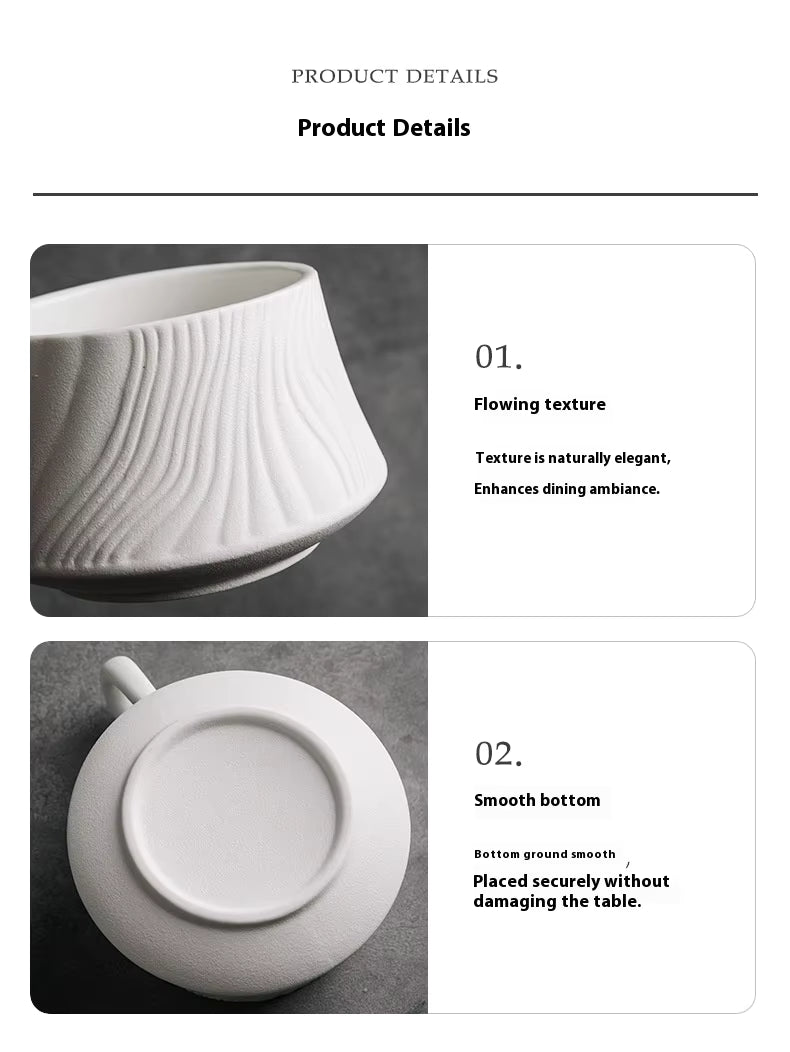 PRODUCT DETAILS

Product Details

01.

Flowing texture

Texture is naturally elegant,

Enhances dining ambiance.

02.

Smooth bottom

Bottom ground smooth ,

Placed securely without damaging the table.